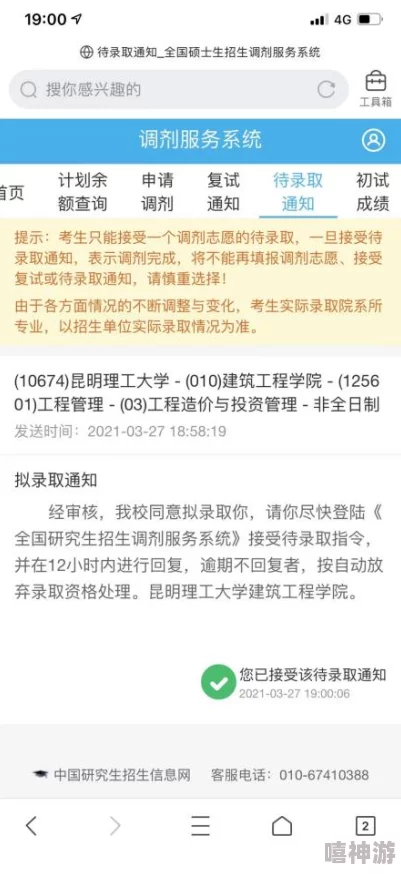 19:00 4G

待录取通知_全国硕士生招生调剂服务系统

搜你感兴趣的

工具箱

调剂服务系统

首页 计划余额查询 申请调剂 复试通知 待录取通知 初试成绩

提示：考生只能接受一个调剂志愿的待录取，一旦接受待录取通知，表示调剂完成，将不能再填报调剂志愿、接受复试或待录取通知，请慎重选择！

由于各方面情况的不断调整与变化，考生实际录取院系所专业，以招生单位实际录取情况为准。

(10674)昆明理工大学 - (010)建筑工程学院 - (125601)工程管理 - (03)工程造价与投资管理 - 非全日制

发送时间：2021-03-27 18:58:19

拟录取通知

经审核，我校同意拟录取你，请你尽快登陆《全国研究生招生调剂服务系统》接受待录取指令，并在12小时内进行回复，逾期不回复者，按自动放弃录取资格处理。昆明理工大学建筑工程学院。

您已接受该待录取通知

2021-03-27 19:00:06

中国研究生招生信息网 客服电话：010-67410388

2

嘻神游